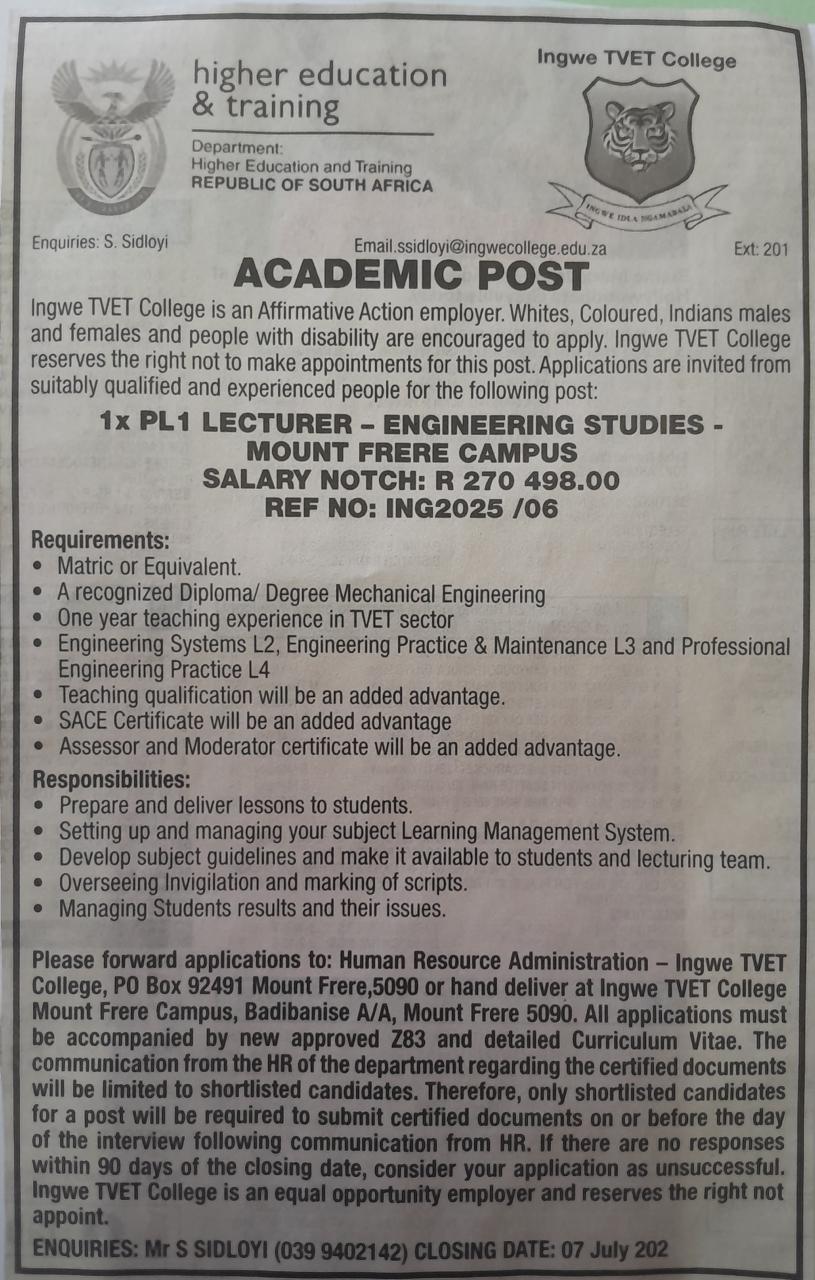 higher education
& training

Department:
Higher Education and Training
REPUBLIC OF SOUTH AFRICA

Ingwe TVET College

INGWE IDLA NGAMABALA

Enquiries: S. Sidloyi

Email.ssidloyi@ingwecollege.edu.za

Ext: 201

ACADEMIC POST

Ingwe TVET College is an Affirmative Action employer. Whites, Coloured, Indians males and females and people with disability are encouraged to apply. Ingwe TVET College reserves the right not to make appointments for this post. Applications are invited from suitably qualified and experienced people for the following post:

1x PL1 LECTURER – ENGINEERING STUDIES - MOUNT FRERE CAMPUS
SALARY NOTCH: R 270 498.00
REF NO: ING2025 /06

Requirements:
• Matric or Equivalent.
• A recognized Diploma/ Degree Mechanical Engineering
• One year teaching experience in TVET sector
• Engineering Systems L2, Engineering Practice & Maintenance L3 and Professional Engineering Practice L4
• Teaching qualification will be an added advantage.
• SACE Certificate will be an added advantage
• Assessor and Moderator certificate will be an added advantage.

Responsibilities:
• Prepare and deliver lessons to students.
• Setting up and managing your subject Learning Management System.
• Develop subject guidelines and make it available to students and lecturing team.
• Overseeing Invigilation and marking of scripts.
• Managing Students results and their issues.

Please forward applications to: Human Resource Administration – Ingwe TVET College, PO Box 92491 Mount Frere,5090 or hand deliver at Ingwe TVET College Mount Frere Campus, Badibanise A/A, Mount Frere 5090. All applications must be accompanied by new approved Z83 and detailed Curriculum Vitae. The communication from the HR of the department regarding the certified documents will be limited to shortlisted candidates. Therefore, only shortlisted candidates for a post will be required to submit certified documents on or before the day of the interview following communication from HR. If there are no responses within 90 days of the closing date, consider your application as unsuccessful. Ingwe TVET College is an equal opportunity employer and reserves the right not appoint.

ENQUIRIES: Mr S SIDLOYI (039 9402142) CLOSING DATE: 07 July 202